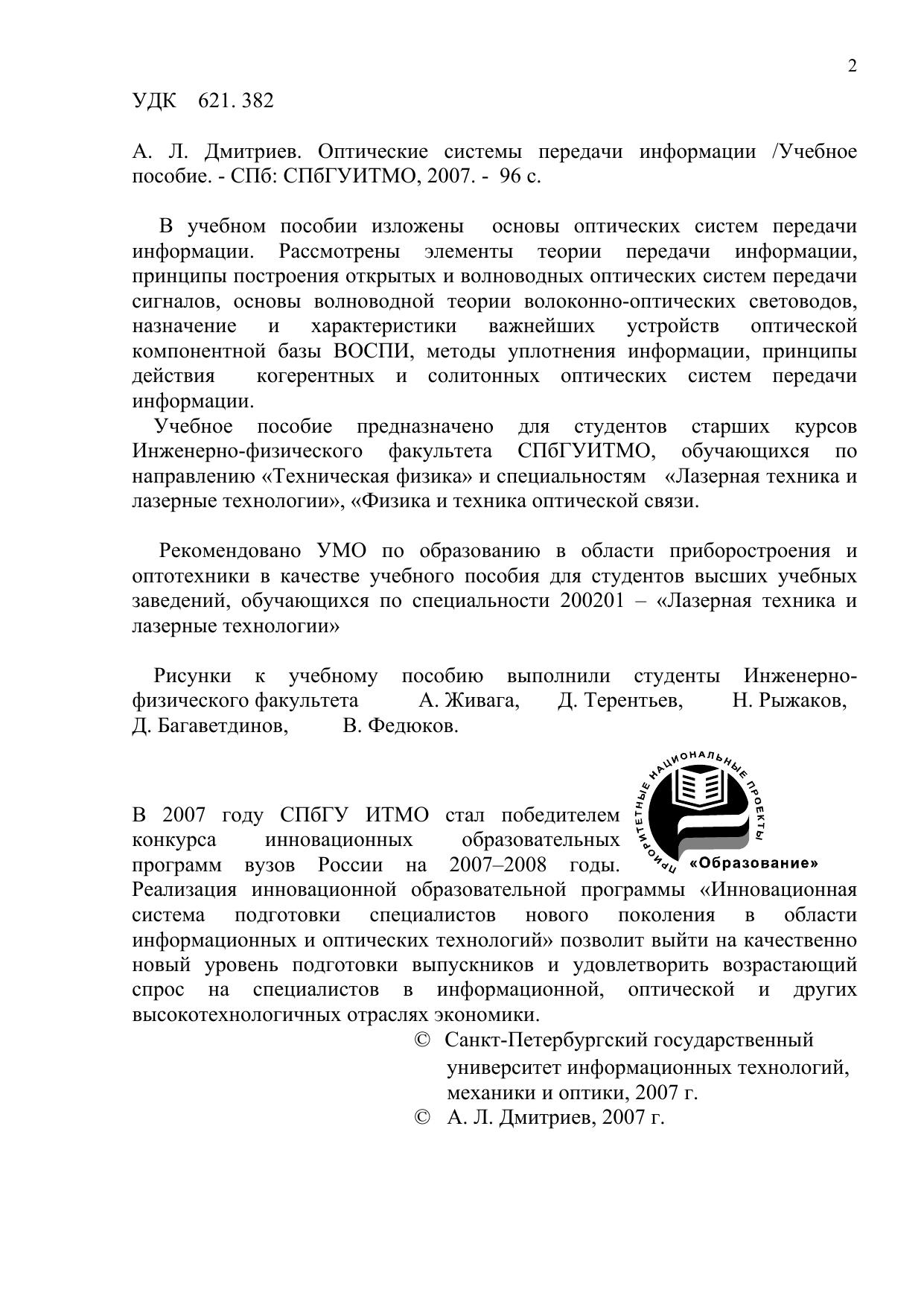 2

УДК 621. 382

А. Л. Дмитриев. Оптические системы передачи информации /Учебное пособие. - СПб: СПбГУИТМО, 2007. - 96 с.

В учебном пособии изложены основы оптических систем передачи информации. Рассмотрены элементы теории передачи информации, принципы построения открытых и волноводных оптических систем передачи сигналов, основы волноводной теории волоконно-оптических световодов, назначение и характеристики важнейших устройств оптической компонентной базы ВОСПИ, методы уплотнения информации, принципы действия когерентных и солитонных оптических систем передачи информации.

Учебное пособие предназначено для студентов старших курсов Инженерно-физического факультета СПбГУИТМО, обучающихся по направлению «Техническая физика» и специальностям «Лазерная техника и лазерные технологии», «Физика и техника оптической связи.

Рекомендовано УМО по образованию в области приборостроения и оптотехники в качестве учебного пособия для студентов высших учебных заведений, обучающихся по специальности 200201 – «Лазерная техника и лазерные технологии»

Рисунки к учебному пособию выполнили студенты Инженерно-физического факультета А. Живага, Д. Терентьев, Н. Рыжаков, Д. Багаветдинов, В. Федюков.

ПРИОРИТЕТНЫЕ НАЦИОНАЛЬНЫЕ ПРОЕКТЫ
«Образование»

В 2007 году СПбГУ ИТМО стал победителем конкурса инновационных образовательных программ вузов России на 2007–2008 годы. Реализация инновационной образовательной программы «Инновационная система подготовки специалистов нового поколения в области информационных и оптических технологий» позволит выйти на качественно новый уровень подготовки выпускников и удовлетворить возрастающий спрос на специалистов в информационной, оптической и других высокотехнологичных отраслях экономики.

© Санкт-Петербургский государственный университет информационных технологий, механики и оптики, 2007 г.
© А. Л. Дмитриев, 2007 г.